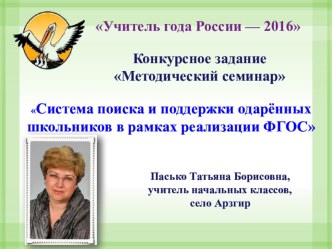 «Учитель года России — 2016»

Конкурсное задание «Методический семинар»

«Система поиска и поддержки одарённых школьников в рамках реализации ФГОС»

Пасько Татьяна Борисовна, учитель начальных классов, село Арзгир